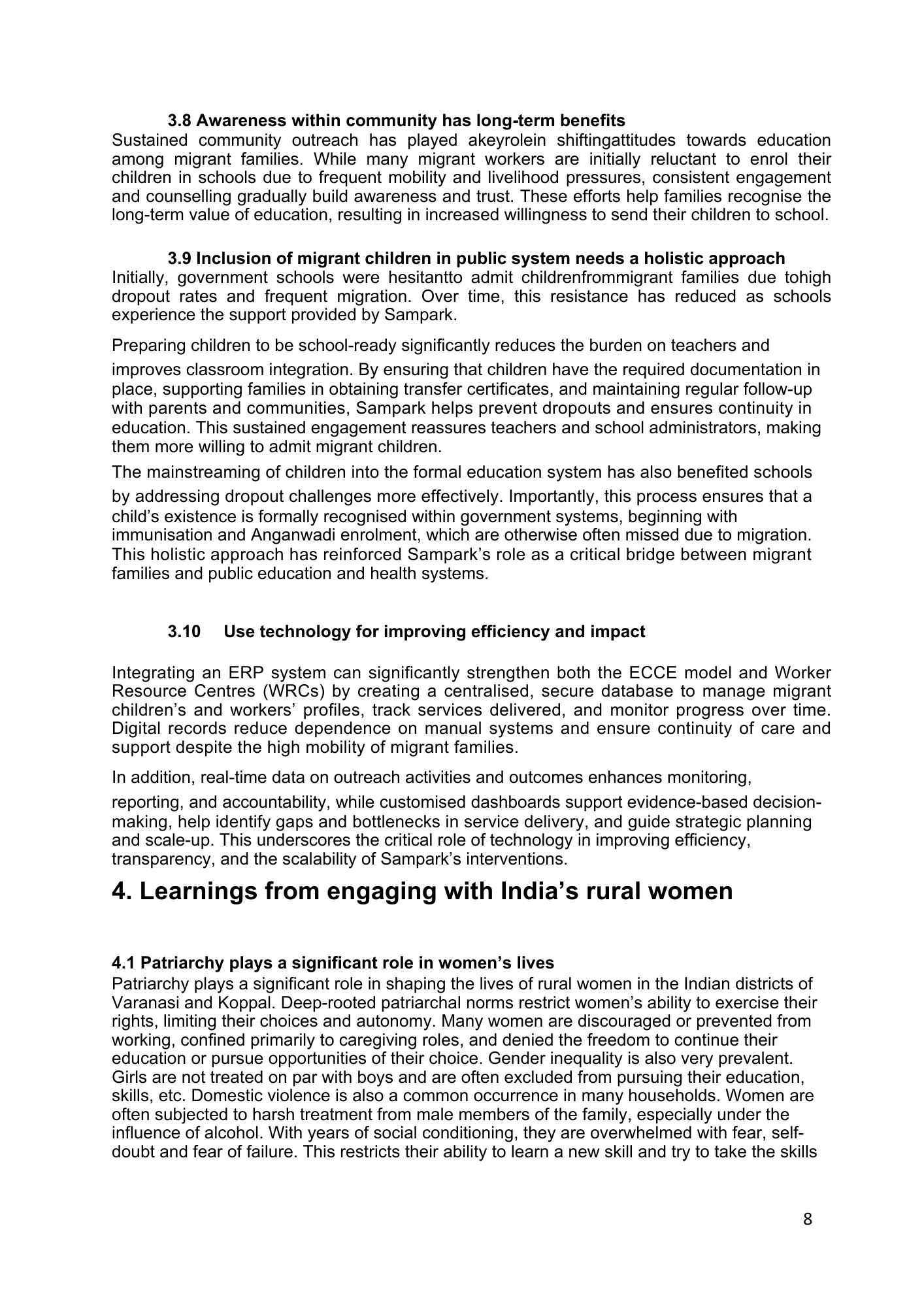 3.8 Awareness within community has long-term benefits
Sustained community outreach has played akeyrolein shiftingattitudes towards education among migrant families. While many migrant workers are initially reluctant to enrol their children in schools due to frequent mobility and livelihood pressures, consistent engagement and counselling gradually build awareness and trust. These efforts help families recognise the long-term value of education, resulting in increased willingness to send their children to school.

3.9 Inclusion of migrant children in public system needs a holistic approach
Initially, government schools were hesitantto admit childrenfrommigrant families due tohigh dropout rates and frequent migration. Over time, this resistance has reduced as schools experience the support provided by Sampark.

Preparing children to be school-ready significantly reduces the burden on teachers and improves classroom integration. By ensuring that children have the required documentation in place, supporting families in obtaining transfer certificates, and maintaining regular follow-up with parents and communities, Sampark helps prevent dropouts and ensures continuity in education. This sustained engagement reassures teachers and school administrators, making them more willing to admit migrant children.

The mainstreaming of children into the formal education system has also benefited schools by addressing dropout challenges more effectively. Importantly, this process ensures that a child's existence is formally recognised within government systems, beginning with immunisation and Anganwadi enrolment, which are otherwise often missed due to migration. This holistic approach has reinforced Sampark's role as a critical bridge between migrant families and public education and health systems.

3.10 Use technology for improving efficiency and impact

Integrating an ERP system can significantly strengthen both the ECCE model and Worker Resource Centres (WRCs) by creating a centralised, secure database to manage migrant children's and workers' profiles, track services delivered, and monitor progress over time. Digital records reduce dependence on manual systems and ensure continuity of care and support despite the high mobility of migrant families.

In addition, real-time data on outreach activities and outcomes enhances monitoring, reporting, and accountability, while customised dashboards support evidence-based decision-making, help identify gaps and bottlenecks in service delivery, and guide strategic planning and scale-up. This underscores the critical role of technology in improving efficiency, transparency, and the scalability of Sampark's interventions.

4. Learnings from engaging with India's rural women

4.1 Patriarchy plays a significant role in women's lives
Patriarchy plays a significant role in shaping the lives of rural women in the Indian districts of Varanasi and Koppal. Deep-rooted patriarchal norms restrict women's ability to exercise their rights, limiting their choices and autonomy. Many women are discouraged or prevented from working, confined primarily to caregiving roles, and denied the freedom to continue their education or pursue opportunities of their choice. Gender inequality is also very prevalent. Girls are not treated on par with boys and are often excluded from pursuing their education, skills, etc. Domestic violence is also a common occurrence in many households. Women are often subjected to harsh treatment from male members of the family, especially under the influence of alcohol. With years of social conditioning, they are overwhelmed with fear, self-doubt and fear of failure. This restricts their ability to learn a new skill and try to take the skills

8